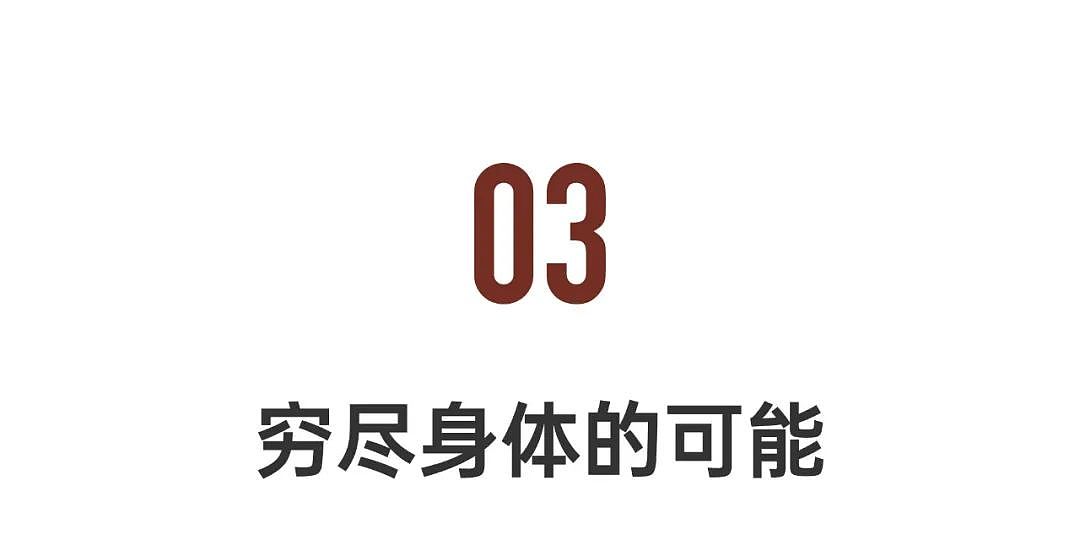 03

穷尽身体的可能